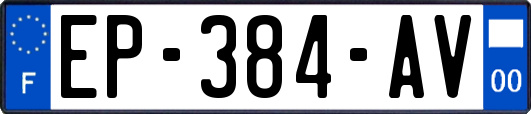 F
EP-384-AV
00